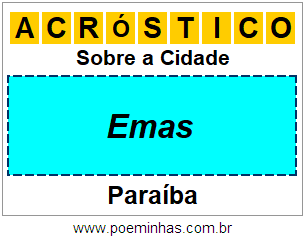 ACRÓSTICO

Sobre a Cidade

Emas

Paraíba

www.poeminhas.com.br